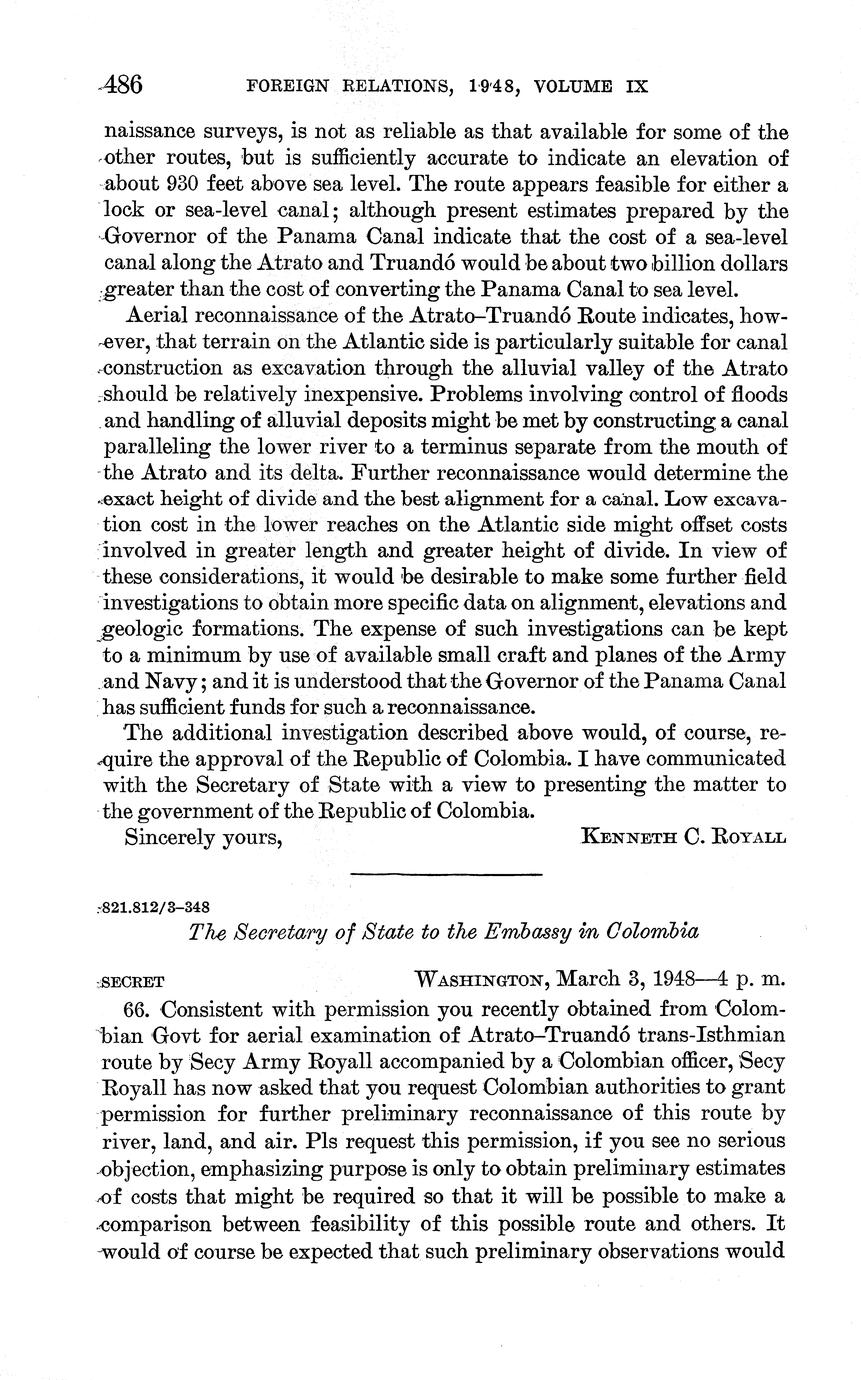 486 FOREIGN RELATIONS, 1948, VOLUME IX

naissance surveys, is not as reliable as that available for some of the other routes, but is sufficiently accurate to indicate an elevation of about 930 feet above sea level. The route appears feasible for either a lock or sea-level canal; although present estimates prepared by the Governor of the Panama Canal indicate that the cost of a sea-level canal along the Atrato and Truandó would be about two billion dollars greater than the cost of converting the Panama Canal to sea level.

Aerial reconnaissance of the Atrato–Truandó Route indicates, however, that terrain on the Atlantic side is particularly suitable for canal construction as excavation through the alluvial valley of the Atrato should be relatively inexpensive. Problems involving control of floods and handling of alluvial deposits might be met by constructing a canal paralleling the lower river to a terminus separate from the mouth of the Atrato and its delta. Further reconnaissance would determine the exact height of divide and the best alignment for a canal. Low excavation cost in the lower reaches on the Atlantic side might offset costs involved in greater length and greater height of divide. In view of these considerations, it would be desirable to make some further field investigations to obtain more specific data on alignment, elevations and geologic formations. The expense of such investigations can be kept to a minimum by use of available small craft and planes of the Army and Navy; and it is understood that the Governor of the Panama Canal has sufficient funds for such a reconnaissance.

The additional investigation described above would, of course, require the approval of the Republic of Colombia. I have communicated with the Secretary of State with a view to presenting the matter to the government of the Republic of Colombia.

Sincerely yours, KENNETH C. ROYALL

821.812/3–348

The Secretary of State to the Embassy in Colombia

SECRET WASHINGTON, March 3, 1948—4 p. m.

66. Consistent with permission you recently obtained from Colombian Govt for aerial examination of Atrato–Truandó trans-Isthmian route by Secy Army Royall accompanied by a Colombian officer, Secy Royall has now asked that you request Colombian authorities to grant permission for further preliminary reconnaissance of this route by river, land, and air. Pls request this permission, if you see no serious objection, emphasizing purpose is only to obtain preliminary estimates of costs that might be required so that it will be possible to make a comparison between feasibility of this possible route and others. It would of course be expected that such preliminary observations would